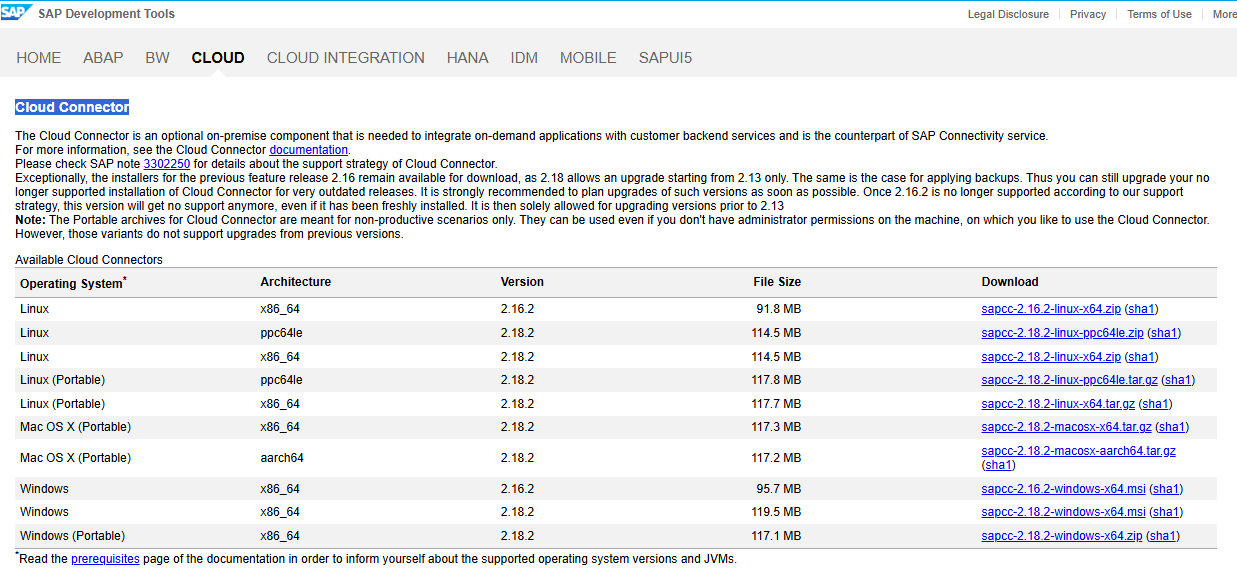 SAP SAP Development Tools

Legal Disclosure | Privacy | Terms of Use | More

HOME ABAP BW CLOUD CLOUD INTEGRATION HANA IDM MOBILE SAPUI5

Cloud Connector

The Cloud Connector is an optional on-premise component that is needed to integrate on-demand applications with customer backend services and is the counterpart of SAP Connectivity service.
For more information, see the Cloud Connector documentation.
Please check SAP note 3302250 for details about the support strategy of Cloud Connector.
Exceptionally, the installers for the previous feature release 2.16 remain available for download, as 2.18 allows an upgrade starting from 2.13 only. The same is the case for applying backups. Thus you can still upgrade your no longer supported installation of Cloud Connector for very outdated releases. It is strongly recommended to plan upgrades of such versions as soon as possible. Once 2.16.2 is no longer supported according to our support strategy, this version will get no support anymore, even if it has been freshly installed. It is then solely allowed for upgrading versions prior to 2.13
Note: The Portable archives for Cloud Connector are meant for non-productive scenarios only. They can be used even if you don't have administrator permissions on the machine, on which you like to use the Cloud Connector. However, those variants do not support upgrades from previous versions.

Available Cloud Connectors

| Operating System* | Architecture | Version | File Size | Download |
|---|---|---|---|---|
| Linux | x86_64 | 2.16.2 | 91.8 MB | sapcc-2.16.2-linux-x64.zip (sha1) |
| Linux | ppc64le | 2.18.2 | 114.5 MB | sapcc-2.18.2-linux-ppc64le.zip (sha1) |
| Linux | x86_64 | 2.18.2 | 114.5 MB | sapcc-2.18.2-linux-x64.zip (sha1) |
| Linux (Portable) | ppc64le | 2.18.2 | 117.8 MB | sapcc-2.18.2-linux-ppc64le.tar.gz (sha1) |
| Linux (Portable) | x86_64 | 2.18.2 | 117.7 MB | sapcc-2.18.2-linux-x64.tar.gz (sha1) |
| Mac OS X (Portable) | x86_64 | 2.18.2 | 117.3 MB | sapcc-2.18.2-macosx-x64.tar.gz (sha1) |
| Mac OS X (Portable) | aarch64 | 2.18.2 | 117.2 MB | sapcc-2.18.2-macosx-aarch64.tar.gz (sha1) |
| Windows | x86_64 | 2.16.2 | 95.7 MB | sapcc-2.16.2-windows-x64.msi (sha1) |
| Windows | x86_64 | 2.18.2 | 119.5 MB | sapcc-2.18.2-windows-x64.msi (sha1) |
| Windows (Portable) | x86_64 | 2.18.2 | 117.1 MB | sapcc-2.18.2-windows-x64.zip (sha1) |

*Read the prerequisites page of the documentation in order to inform yourself about the supported operating system versions and JVMs.